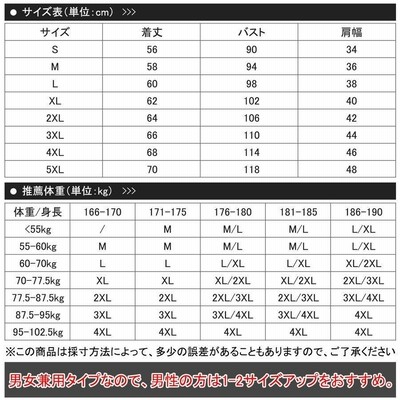 ● サイズ表(単位:cm) >>>

| サイズ | 着丈 | バスト | 肩幅 |
|---|---|---|---|
| S | 56 | 90 | 34 |
| M | 58 | 94 | 36 |
| L | 60 | 98 | 38 |
| XL | 62 | 102 | 40 |
| 2XL | 64 | 106 | 42 |
| 3XL | 66 | 110 | 44 |
| 4XL | 68 | 114 | 46 |
| 5XL | 70 | 118 | 48 |

● 推薦体重(単位:kg) >>>

| 体重/身長 | 166-170 | 171-175 | 176-180 | 181-185 | 186-190 |
|---|---|---|---|---|---|
| <55kg | / | M | M/L | M/L | L/XL |
| 55-60kg | M | M | M/L | M/L | L/XL |
| 60-70kg | L | L | L/XL | L/XL | XL/2XL |
| 70-77.5kg | XL | XL | XL/2XL | XL/2XL | 2XL/3XL |
| 77.5-87.5kg | 2XL | 2XL | 2XL/3XL | 2XL/3XL | 3XL/4XL |
| 87.5-95kg | 3XL | 3XL | 3XL/4XL | 3XL/4XL | 4XL |
| 95-102.5kg | 4XL | 4XL | 4XL | 4XL | 4XL |

※この商品は採寸方法によって、多少の誤差があることもありますので、ご了承ください

男女兼用タイプなので、男性の方は1-2サイズアップをおすすめ。